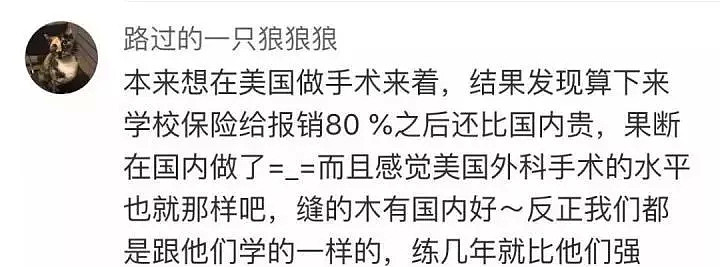 路过的一只狼狼狼

本来想在美国做手术来着，结果发现算下来学校保险给报销80 %之后还比国内贵，果断在国内做了=_=而且感觉美国外科手术的水平也就那样吧，缝的木有国内好～反正我们都是跟他们学的一样的，练几年就比他们强